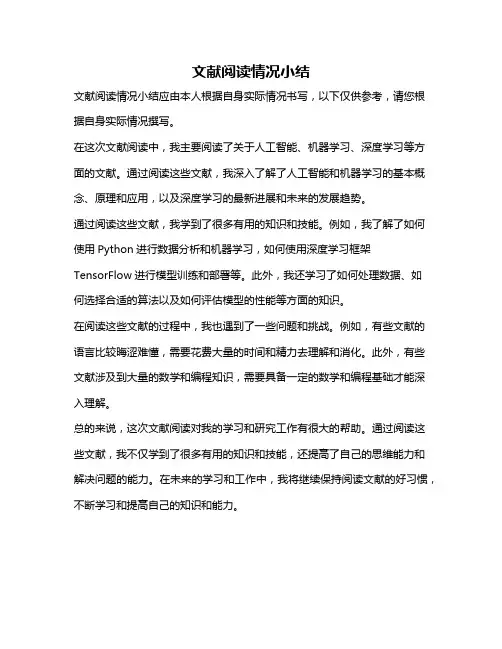 文献阅读情况小结

文献阅读情况小结应由本人根据自身实际情况书写，以下仅供参考，请您根据自身实际情况撰写。

在这次文献阅读中，我主要阅读了关于人工智能、机器学习、深度学习等方面的文献。通过阅读这些文献，我深入了解了人工智能和机器学习的基本概念、原理和应用，以及深度学习的最新进展和未来的发展趋势。

通过阅读这些文献，我学到了很多有用的知识和技能。例如，我了解了如何使用 Python 进行数据分析和机器学习，如何使用深度学习框架 TensorFlow 进行模型训练和部署等。此外，我还学习了如何处理数据、如何选择合适的算法以及如何评估模型的性能等方面的知识。

在阅读这些文献的过程中，我也遇到了一些问题和挑战。例如，有些文献的语言比较晦涩难懂，需要花费大量的时间和精力去理解和消化。此外，有些文献涉及到大量的数学和编程知识，需要具备一定的数学和编程基础才能深入理解。

总的来说，这次文献阅读对我的学习和研究工作有很大的帮助。通过阅读这些文献，我不仅学到了很多有用的知识和技能，还提高了自己的思维能力和解决问题的能力。在未来的学习和工作中，我将继续保持阅读文献的好习惯，不断学习和提高自己的知识和能力。